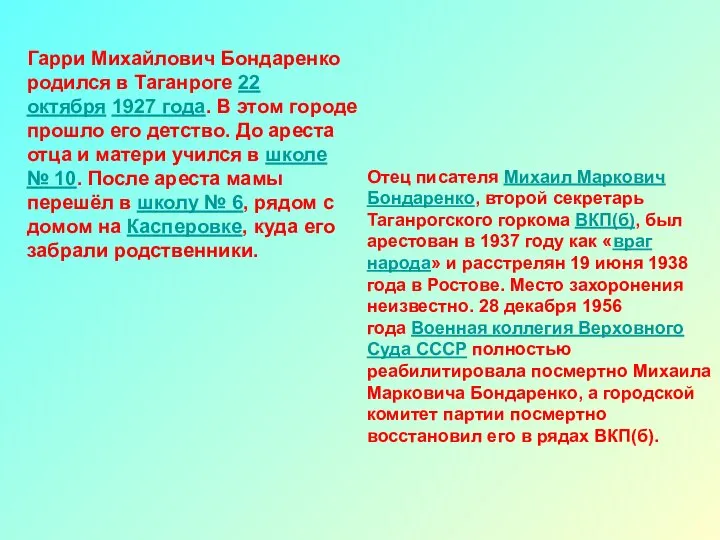 Гарри Михайлович Бондаренко родился в Таганроге 22 октября 1927 года. В этом городе прошло его детство. До ареста отца и матери учился в школе № 10. После ареста мамы перешёл в школу № 6, рядом с домом на Касперовке, куда его забрали родственники.

Отец писателя Михаил Маркович Бондаренко, второй секретарь Таганрогского горкома ВКП(б), был арестован в 1937 году как «враг народа» и расстрелян 19 июня 1938 года в Ростове. Место захоронения неизвестно. 28 декабря 1956 года Военная коллегия Верховного Суда СССР полностью реабилитировала посмертно Михаила Марковича Бондаренко, а городской комитет партии посмертно восстановил его в рядах ВКП(б).